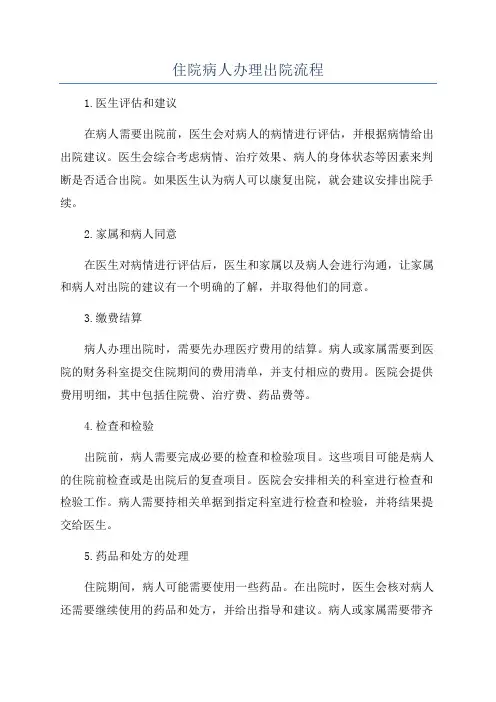 住院病人办理出院流程

1.医生评估和建议

在病人需要出院前，医生会对病人的病情进行评估，并根据病情给出出院建议。医生会综合考虑病情、治疗效果、病人的身体状态等因素来判断是否适合出院。如果医生认为病人可以康复出院，就会建议安排出院手续。

2.家属和病人同意

在医生对病情进行评估后，医生和家属以及病人会进行沟通，让家属和病人对出院的建议有一个明确的了解，并取得他们的同意。

3.缴费结算

病人办理出院时，需要先办理医疗费用的结算。病人或家属需要到医院的财务科室提交住院期间的费用清单，并支付相应的费用。医院会提供费用明细，其中包括住院费、治疗费、药品费等。

4.检查和检验

出院前，病人需要完成必要的检查和检验项目。这些项目可能是病人的住院前检查或是出院后的复查项目。医院会安排相关的科室进行检查和检验工作。病人需要持相关单据到指定科室进行检查和检验，并将结果提交给医生。

5.药品和处方的处理

住院期间，病人可能需要使用一些药品。在出院时，医生会核对病人还需要继续使用的药品和处方，并给出指导和建议。病人或家属需要带齐